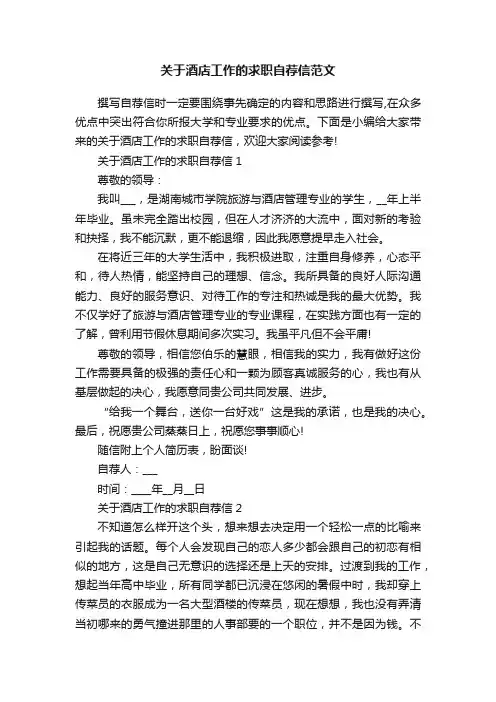 关于酒店工作的求职自荐信范文

撰写自荐信时一定要围绕事先确定的内容和思路进行撰写,在众多优点中突出符合你所报大学和专业要求的优点。下面是小编给大家带来的关于酒店工作的求职自荐信，欢迎大家阅读参考!

关于酒店工作的求职自荐信 1

尊敬的领导：

我叫___，是湖南城市学院旅游与酒店管理专业的学生，__年上半年毕业。虽未完全踏出校园，但在人才济济的大流中，面对新的考验和抉择，我不能沉默，更不能退缩，因此我愿意提早走入社会。

在将近三年的大学生活中，我积极进取，注重自身修养，心态平和，待人热情，能坚持自己的理想、信念。我所具备的良好人际沟通能力、良好的服务意识、对待工作的专注和热诚是我的最大优势。我不仅学好了旅游与酒店管理专业的专业课程，在实践方面也有一定的了解，曾利用节假休息期间多次实习。我虽平凡但不会平庸!

尊敬的领导，相信您伯乐的慧眼，相信我的实力，我有做好这份工作需要具备的极强的责任心和一颗为顾客真诚服务的心，我也有从基层做起的决心，我愿意同贵公司共同发展、进步。

"给我一个舞台，送你一台好戏" 这是我的承诺，也是我的决心。最后，祝愿贵公司蒸蒸日上，祝愿您事事顺心!

随信附上个人简历表，盼面谈!

自荐人：___

时间：____年__月__日

关于酒店工作的求职自荐信 2

不知道怎么样开这个头，想来想去决定用一个轻松一点的比喻来引起我的话题。每个人会发现自己的恋人多少都会跟自己的初恋有相似的地方，这是自己无意识的选择还是上天的安排。过渡到我的工作，想起当年高中毕业，所有同学都已沉浸在悠闲的暑假中时，我却穿上传菜员的衣服成为一名大型酒楼的传菜员，现在想想，我也没有弄清当初哪来的勇气撞进那里的人事部要的一个职位，并不是因为钱。不